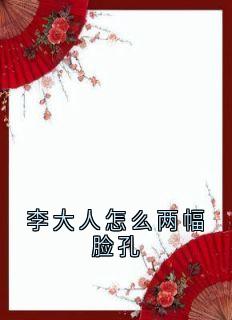 李大人怎么两幅脸孔